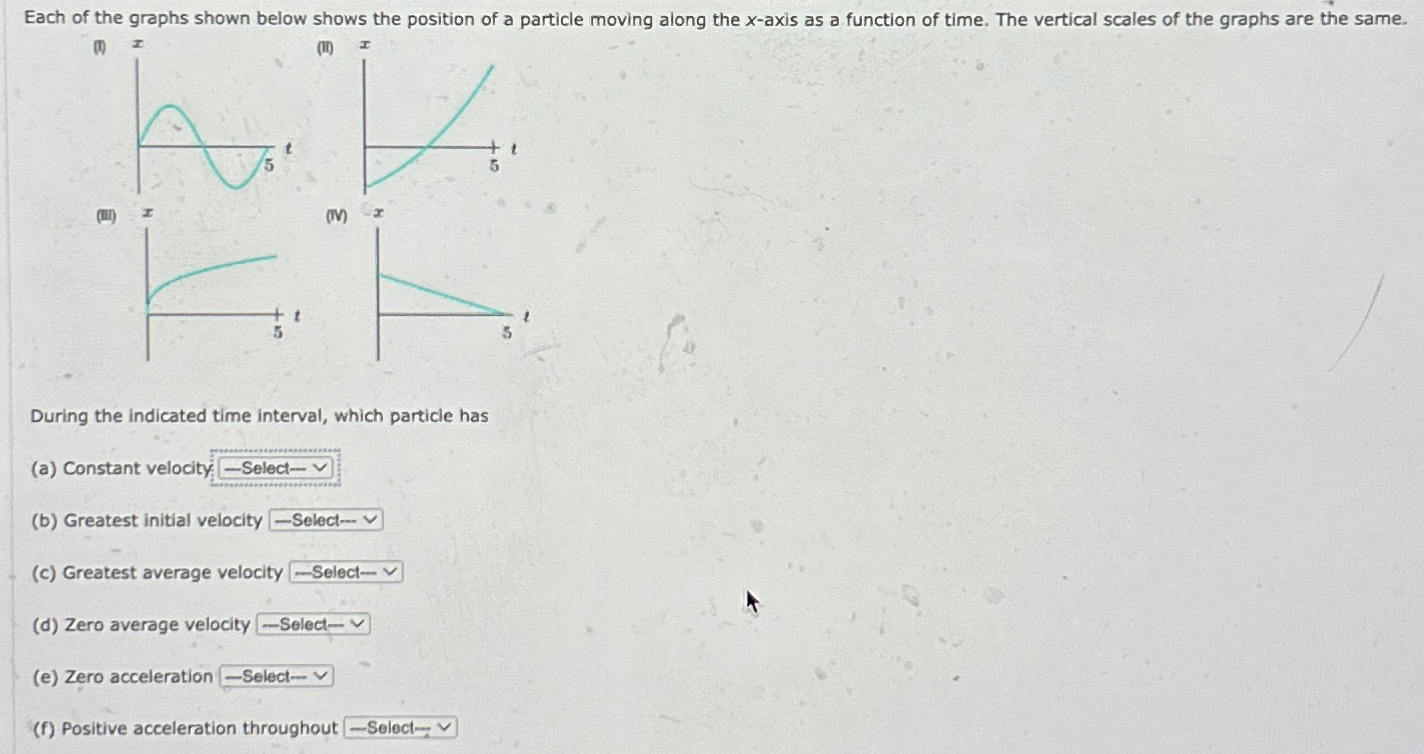 Each of the graphs shown below shows the position of a particle moving along the $x$-axis as a function of time. The vertical scales of the graphs are the same.

(I) $x$

$t$
5

(II) $x$

$t$
5

(III) $x$

$t$
5

(IV) $x$

$t$
5

During the indicated time interval, which particle has

(a) Constant velocity ---Select---

(b) Greatest initial velocity ---Select---

(c) Greatest average velocity ---Select---

(d) Zero average velocity ---Select---

(e) Zero acceleration ---Select---

(f) Positive acceleration throughout ---Select---